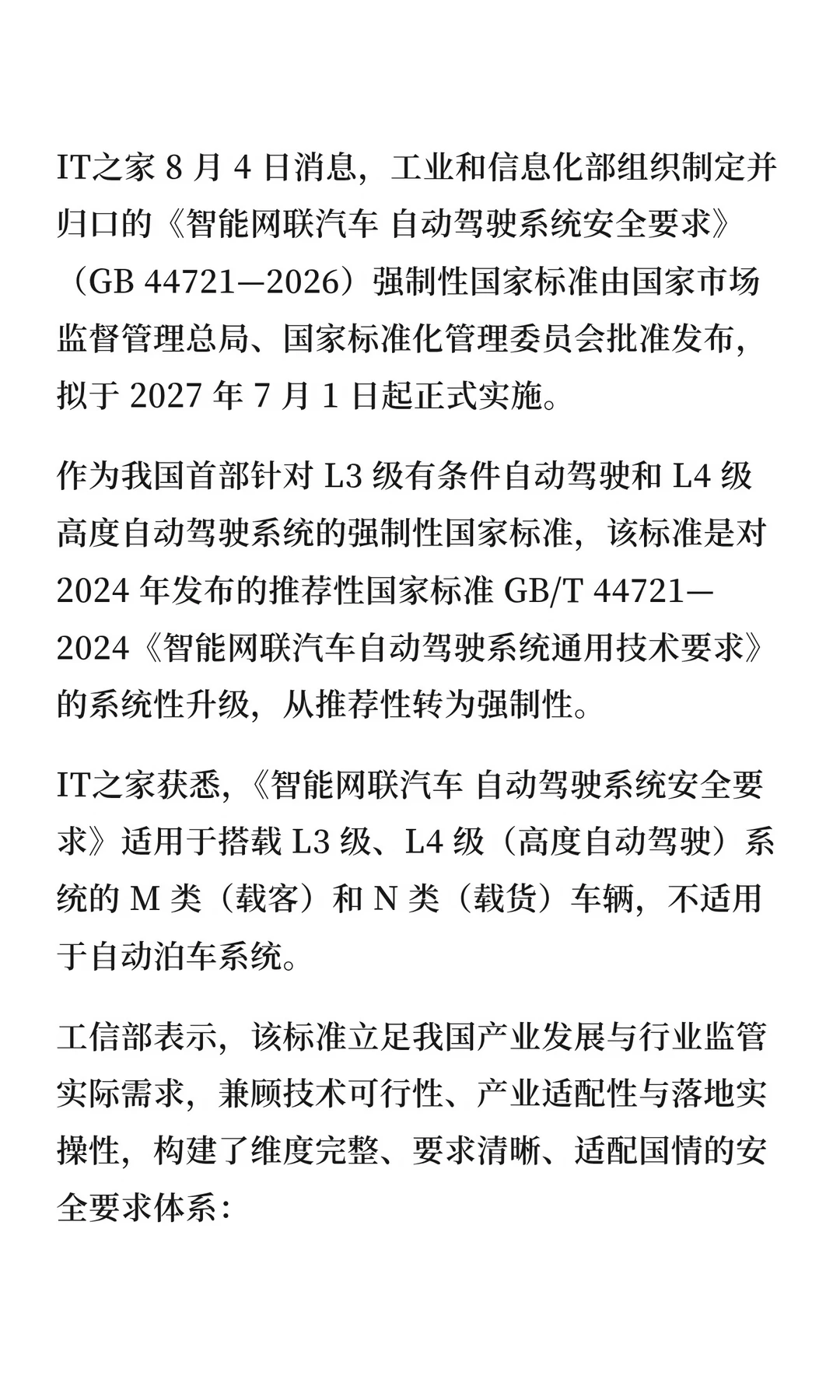 IT之家 8 月 4 日消息，工业和信息化部组织制定并归口的《智能网联汽车 自动驾驶系统安全要求》（GB 44721—2026）强制性国家标准由国家市场监督管理总局、国家标准化管理委员会批准发布，拟于 2027 年 7 月 1 日起正式实施。

作为我国首部针对 L3 级有条件自动驾驶和 L4 级高度自动驾驶系统的强制性国家标准，该标准是对 2024 年发布的推荐性国家标准 GB/T 44721—2024《智能网联汽车自动驾驶系统通用技术要求》的系统性升级，从推荐性转为强制性。

IT之家获悉，《智能网联汽车 自动驾驶系统安全要求》适用于搭载 L3 级、L4 级（高度自动驾驶）系统的 M 类（载客）和 N 类（载货）车辆，不适用于自动泊车系统。

工信部表示，该标准立足我国产业发展与行业监管实际需求，兼顾技术可行性、产业适配性与落地实操性，构建了维度完整、要求清晰、适配国情的安全要求体系：